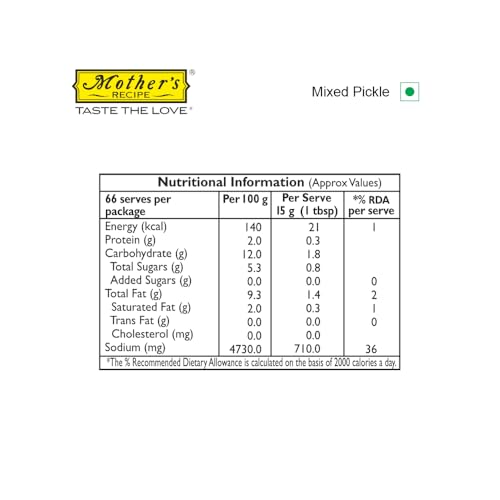 Mother's® RECIPE
TASTE THE LOVE®

Mixed Pickle

Nutritional Information (Approx Values)

| 66 serves per package | Per 100 g | Per Serve 15 g (1 tbsp) | *% RDA per serve |
|---|---|---|---|
| Energy (kcal) | 140 | 21 | 1 |
| Protein (g) | 2.0 | 0.3 | |
| Carbohydrate (g) | 12.0 | 1.8 | |
| Total Sugars (g) | 5.3 | 0.8 | |
| Added Sugars (g) | 0.0 | 0.0 | 0 |
| Total Fat (g) | 9.3 | 1.4 | 2 |
| Saturated Fat (g) | 2.0 | 0.3 | 1 |
| Trans Fat (g) | 0.0 | 0.0 | 0 |
| Cholesterol (mg) | 0.0 | 0.0 | |
| Sodium (mg) | 4730.0 | 710.0 | 36 |

*The % Recommended Dietary Allowance is calculated on the basis of 2000 calories a day.